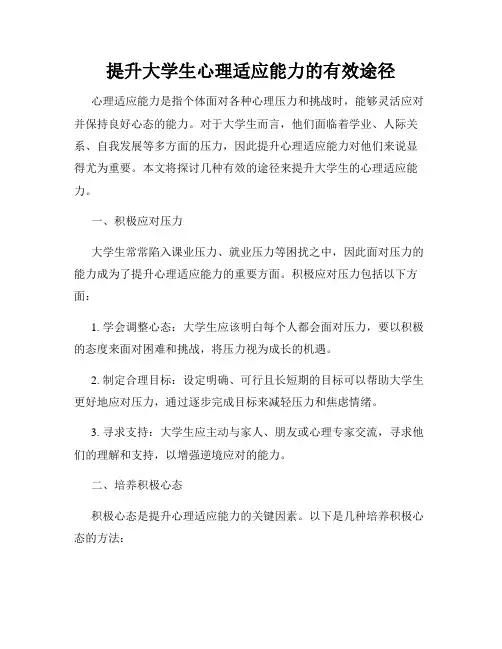 提升大学生心理适应能力的有效途径

心理适应能力是指个体面对各种心理压力和挑战时，能够灵活应对并保持良好心态的能力。对于大学生而言，他们面临着学业、人际关系、自我发展等多方面的压力，因此提升心理适应能力对他们来说显得尤为重要。本文将探讨几种有效的途径来提升大学生的心理适应能力。

一、积极应对压力

大学生常常陷入课业压力、就业压力等困扰之中，因此面对压力的能力成为了提升心理适应能力的重要方面。积极应对压力包括以下方面：

1. 学会调整心态：大学生应该明白每个人都会面对压力，要以积极的态度来面对困难和挑战，将压力视为成长的机遇。

2. 制定合理目标：设定明确、可行且长短期的目标可以帮助大学生更好地应对压力，通过逐步完成目标来减轻压力和焦虑情绪。

3. 寻求支持：大学生应主动与家人、朋友或心理专家交流，寻求他们的理解和支持，以增强逆境应对的能力。

二、培养积极心态

积极心态是提升心理适应能力的关键因素。以下是几种培养积极心态的方法：